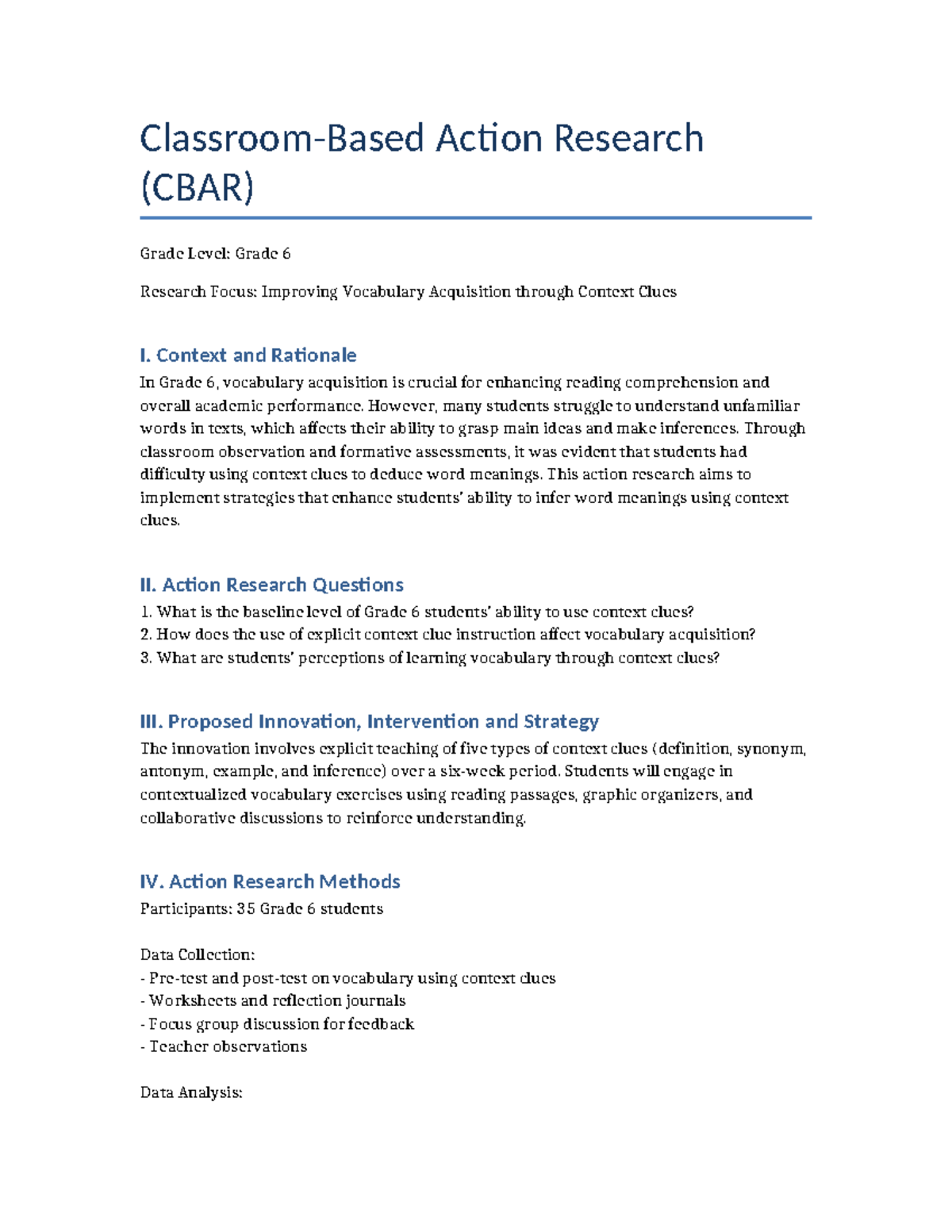 Classroom-Based Action Research (CBAR)

Grade Level: Grade 6

Research Focus: Improving Vocabulary Acquisition through Context Clues

I. Context and Rationale

In Grade 6, vocabulary acquisition is crucial for enhancing reading comprehension and overall academic performance. However, many students struggle to understand unfamiliar words in texts, which affects their ability to grasp main ideas and make inferences. Through classroom observation and formative assessments, it was evident that students had difficulty using context clues to deduce word meanings. This action research aims to implement strategies that enhance students' ability to infer word meanings using context clues.

II. Action Research Questions

1. What is the baseline level of Grade 6 students' ability to use context clues?
2. How does the use of explicit context clue instruction affect vocabulary acquisition?
3. What are students' perceptions of learning vocabulary through context clues?

III. Proposed Innovation, Intervention and Strategy

The innovation involves explicit teaching of five types of context clues (definition, synonym, antonym, example, and inference) over a six-week period. Students will engage in contextualized vocabulary exercises using reading passages, graphic organizers, and collaborative discussions to reinforce understanding.

IV. Action Research Methods

Participants: 35 Grade 6 students

Data Collection:
- Pre-test and post-test on vocabulary using context clues
- Worksheets and reflection journals
- Focus group discussion for feedback
- Teacher observations

Data Analysis: